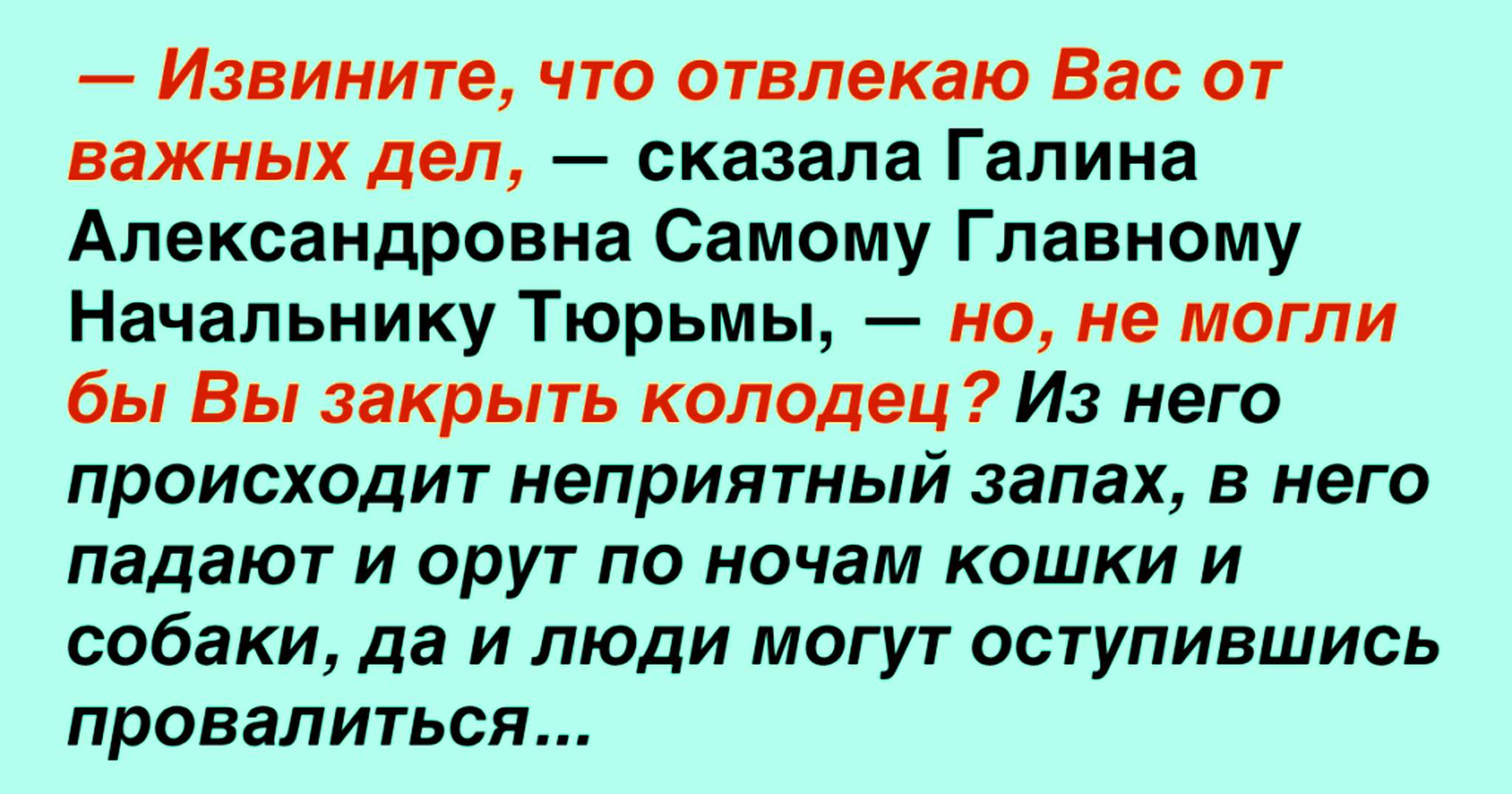 — Извините, что отвлекаю Вас от важных дел, — сказала Галина Александровна Самому Главному Начальнику Тюрьмы, — но, не могли бы Вы закрыть колодец? Из него происходит неприятный запах, в него падают и орут по ночам кошки и собаки, да и люди могут оступившись провалиться...